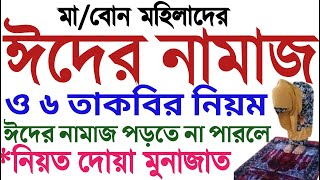 মা/বোন মহিলাদের
ঈদের নামাজ
ও ৬ তাকবির নিয়ম
ঈদের নামাজ পড়তে না পারলে
*নিয়ত দোয়া মুনাজাত